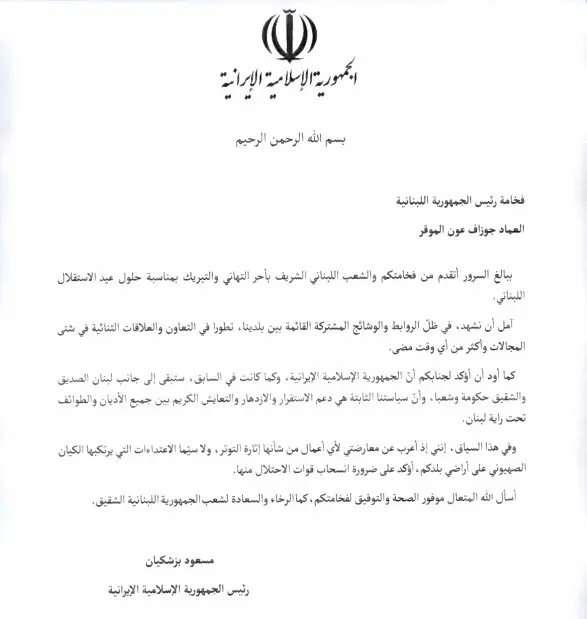 الجمهورية الإسلامية الإيرانية

بسم الله الرحمن الرحيم

فخامة رئيس الجمهورية اللبنانية

العماد جوزاف عون الموقر

ببالغ السرور أتقدم من فخامتكم والشعب اللبناني الشريف بأحر التهاني والتبريك بمناسبة حلول عيد الاستقلال اللبناني.

آمل أن نشهد، في ظلّ الروابط والوشائج المشتركة القائمة بين بلدينا، تطورا في التعاون والعلاقات الثنائية في شتى المجالات وأكثر من أي وقت مضى.

كما أود أن أؤكد لجنابكم أنّ الجمهورية الإسلامية الإيرانية، وكما كانت في السابق، ستبقى إلى جانب لبنان الصديق والشقيق حكومة وشعبا، وأنّ سياستنا الثابتة هي دعم الاستقرار والازدهار والتعايش الكريم بين جميع الأديان والطوائف تحت راية لبنان.

وفي هذا السياق، إنني إذ أعرب عن معارضتي لأي أعمال من شأنها إثارة التوتر، ولا سيّما الاعتداءات التي يرتكبها الكيان الصهيوني على أراضي بلدكم، أؤكد على ضرورة انسحاب قوات الاحتلال منها.

أسأل الله المتعال موفور الصحة والتوفيق لفخامتكم، كما الرخاء والسعادة لشعب الجمهورية اللبنانية الشقيق.

مسعود بزشكيان

رئيس الجمهورية الإسلامية الإيرانية